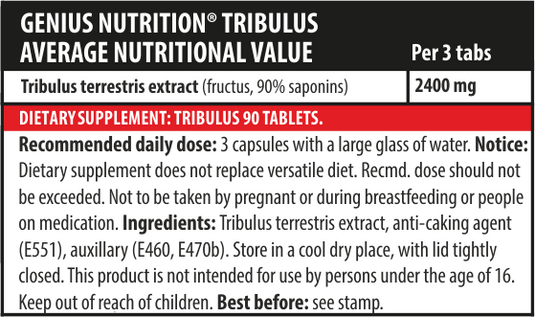 | GENIUS NUTRITION® TRIBULUS AVERAGE NUTRITIONAL VALUE | Per 3 tabs |
|---|---|
| Tribulus terrestris extract (fructus, 90% saponins) | 2400 mg |

DIETARY SUPPLEMENT: TRIBULUS 90 TABLETS.

Recommended daily dose: 3 capsules with a large glass of water. Notice: Dietary supplement does not replace versatile diet. Recmd. dose should not be exceeded. Not to be taken by pregnant or during breastfeeding or people on medication. Ingredients: Tribulus terrestris extract, anti-caking agent (E551), auxillary (E460, E470b). Store in a cool dry place, with lid tightly closed. This product is not intended for use by persons under the age of 16. Keep out of reach of children. Best before: see stamp.